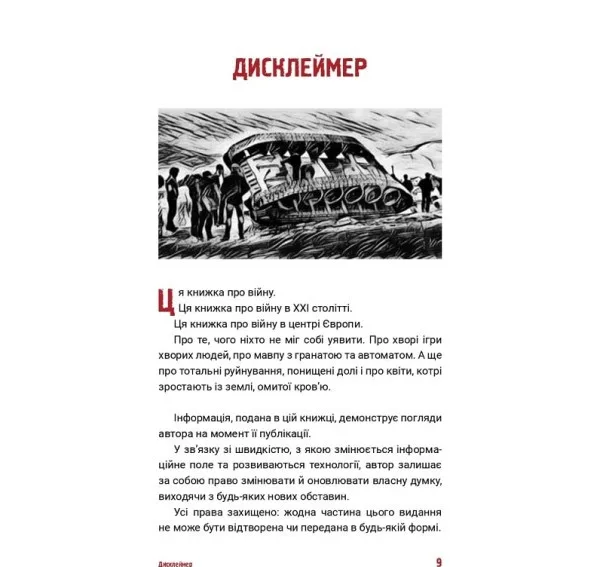 ДИСКЛЕЙМЕР

Ця книжка про війну.

Ця книжка про війну в XXI столітті.

Ця книжка про війну в центрі Європи.

Про те, чого ніхто не міг собі уявити. Про хворі ігри хворих людей, про мавпу з гранатою та автоматом. А ще про тотальні руйнування, понищені долі і про квіти, котрі зростають із землі, омитої кров'ю.

Інформація, подана в цій книжці, демонструє погляди автора на момент її публікації.

У зв'язку зі швидкістю, з якою змінюється інформаційне поле та розвиваються технології, автор залишає за собою право змінювати й оновлювати власну думку, виходячи з будь-яких нових обставин.

Усі права захищено: жодна частина цього видання не може бути відтворена чи передана в будь-якій формі.

Дисклеймер 9